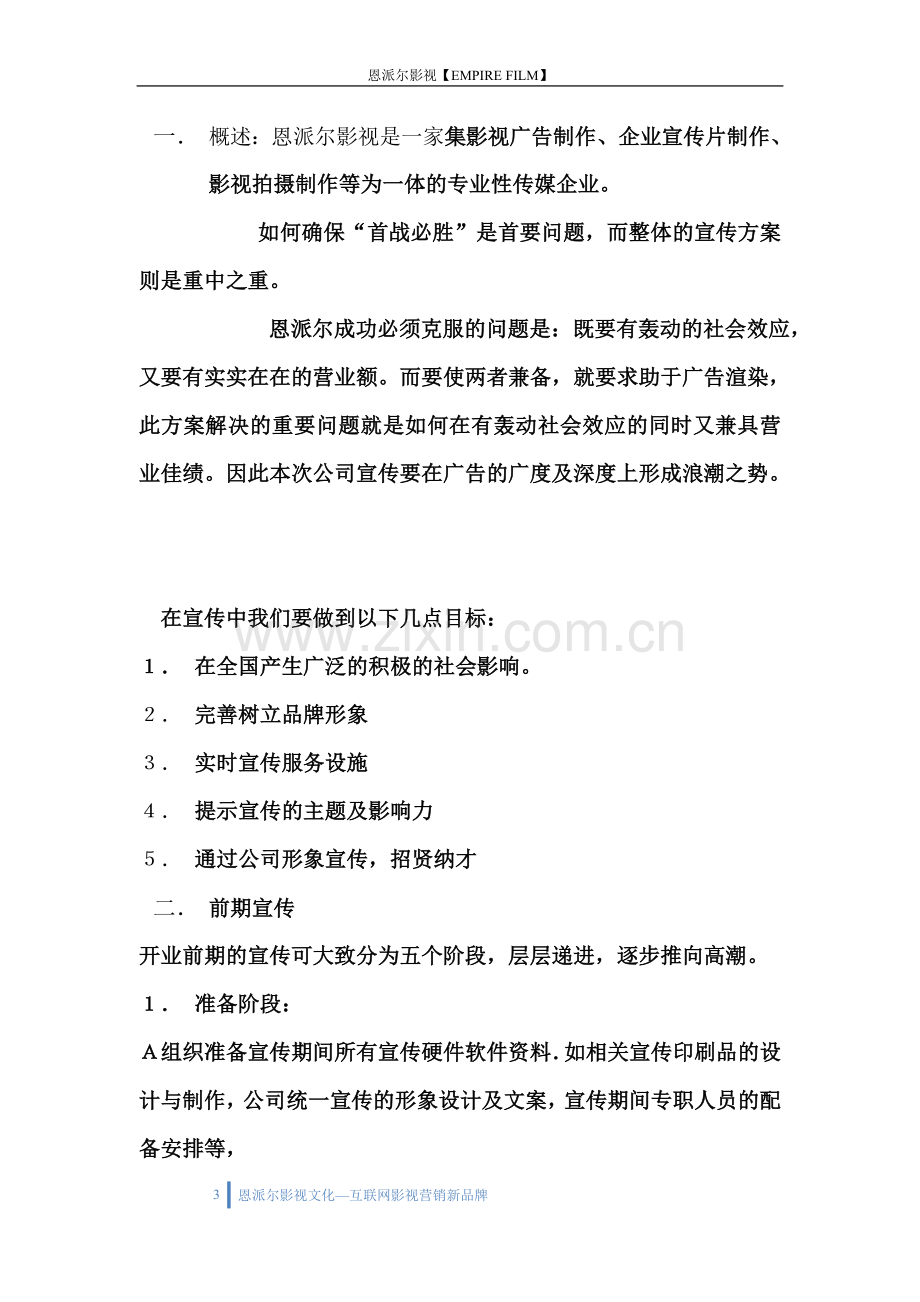 恩派尔影视【EMPIRE FILM】

一. 概述：恩派尔影视是一家集影视广告制作、企业宣传片制作、影视拍摄制作等为一体的专业性传媒企业。

如何确保“首战必胜”是首要问题，而整体的宣传方案则是重中之重。

恩派尔成功必须克服的问题是：既要有轰动的社会效应，又要有实实在在的营业额。而要使两者兼备，就要求助于广告渲染，此方案解决的重要问题就是如何在有轰动社会效应的同时又兼具营业佳绩。因此本次公司宣传要在广告的广度及深度上形成浪潮之势。

在宣传中我们要做到以下几点目标：

1. 在全国产生广泛的积极的社会影响。

2. 完善树立品牌形象

3. 实时宣传服务设施

4. 提示宣传的主题及影响力

5. 通过公司形象宣传，招贤纳才

二. 前期宣传

开业前期的宣传可大致分为五个阶段，层层递进，逐步推向高潮。

1. 准备阶段：

A组织准备宣传期间所有宣传硬件软件资料.如相关宣传印刷品的设计与制作，公司统一宣传的形象设计及文案，宣传期间专职人员的配备安排等，

3 恩派尔影视文化—互联网影视营销新品牌

www.zixin.com.cn